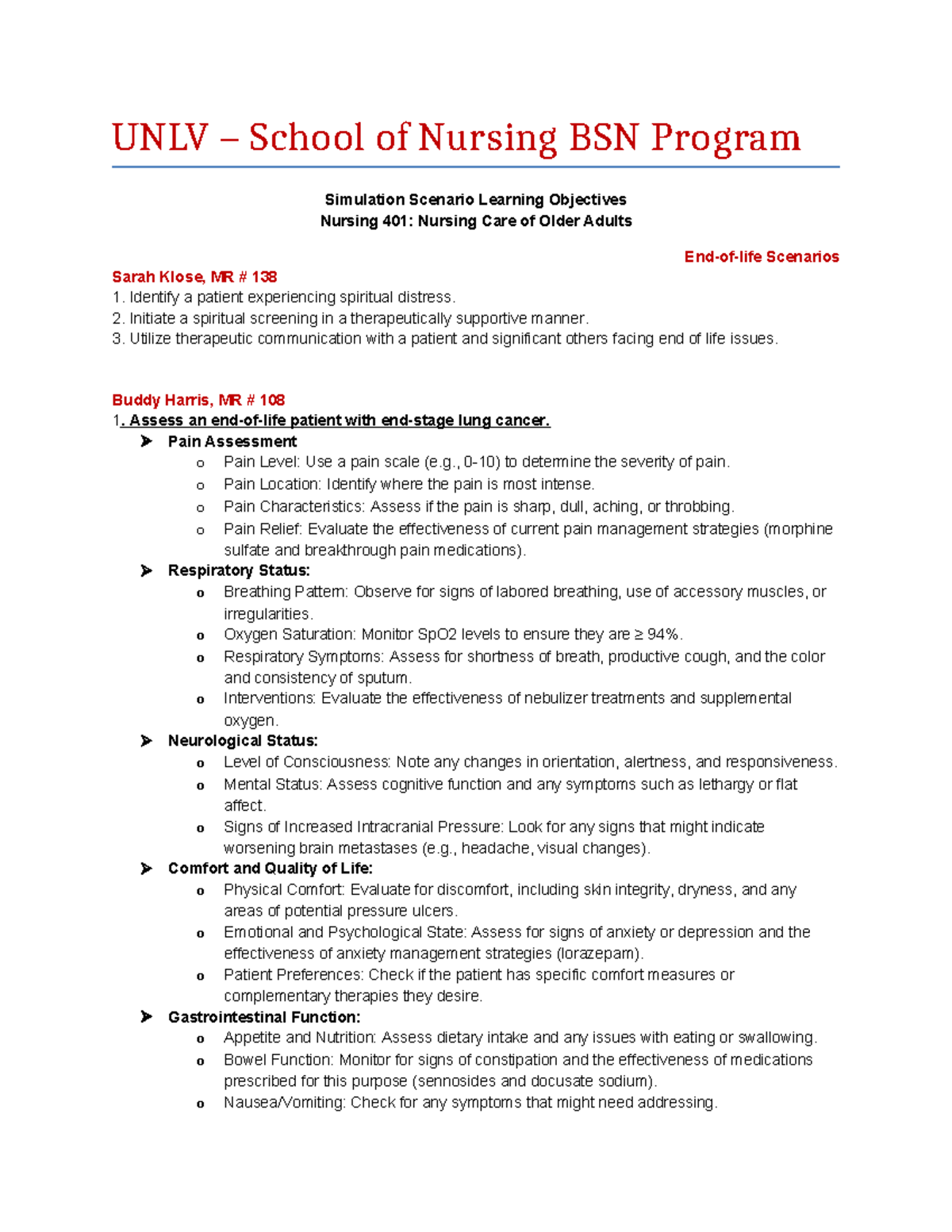 UNLV – School of Nursing BSN Program

Simulation Scenario Learning Objectives
Nursing 401: Nursing Care of Older Adults

End-of-life Scenarios

Sarah Klose, MR # 138
1. Identify a patient experiencing spiritual distress.
2. Initiate a spiritual screening in a therapeutically supportive manner.
3. Utilize therapeutic communication with a patient and significant others facing end of life issues.

Buddy Harris, MR # 108
1. Assess an end-of-life patient with end-stage lung cancer.
➤ Pain Assessment
o Pain Level: Use a pain scale (e.g., 0-10) to determine the severity of pain.
o Pain Location: Identify where the pain is most intense.
o Pain Characteristics: Assess if the pain is sharp, dull, aching, or throbbing.
o Pain Relief: Evaluate the effectiveness of current pain management strategies (morphine sulfate and breakthrough pain medications).
➤ Respiratory Status:
o Breathing Pattern: Observe for signs of labored breathing, use of accessory muscles, or irregularities.
o Oxygen Saturation: Monitor SpO2 levels to ensure they are ≥ 94%.
o Respiratory Symptoms: Assess for shortness of breath, productive cough, and the color and consistency of sputum.
o Interventions: Evaluate the effectiveness of nebulizer treatments and supplemental oxygen.
➤ Neurological Status:
o Level of Consciousness: Note any changes in orientation, alertness, and responsiveness.
o Mental Status: Assess cognitive function and any symptoms such as lethargy or flat affect.
o Signs of Increased Intracranial Pressure: Look for any signs that might indicate worsening brain metastases (e.g., headache, visual changes).
➤ Comfort and Quality of Life:
o Physical Comfort: Evaluate for discomfort, including skin integrity, dryness, and any areas of potential pressure ulcers.
o Emotional and Psychological State: Assess for signs of anxiety or depression and the effectiveness of anxiety management strategies (lorazepam).
o Patient Preferences: Check if the patient has specific comfort measures or complementary therapies they desire.
➤ Gastrointestinal Function:
o Appetite and Nutrition: Assess dietary intake and any issues with eating or swallowing.
o Bowel Function: Monitor for signs of constipation and the effectiveness of medications prescribed for this purpose (sennosides and docusate sodium).
o Nausea/Vomiting: Check for any symptoms that might need addressing.